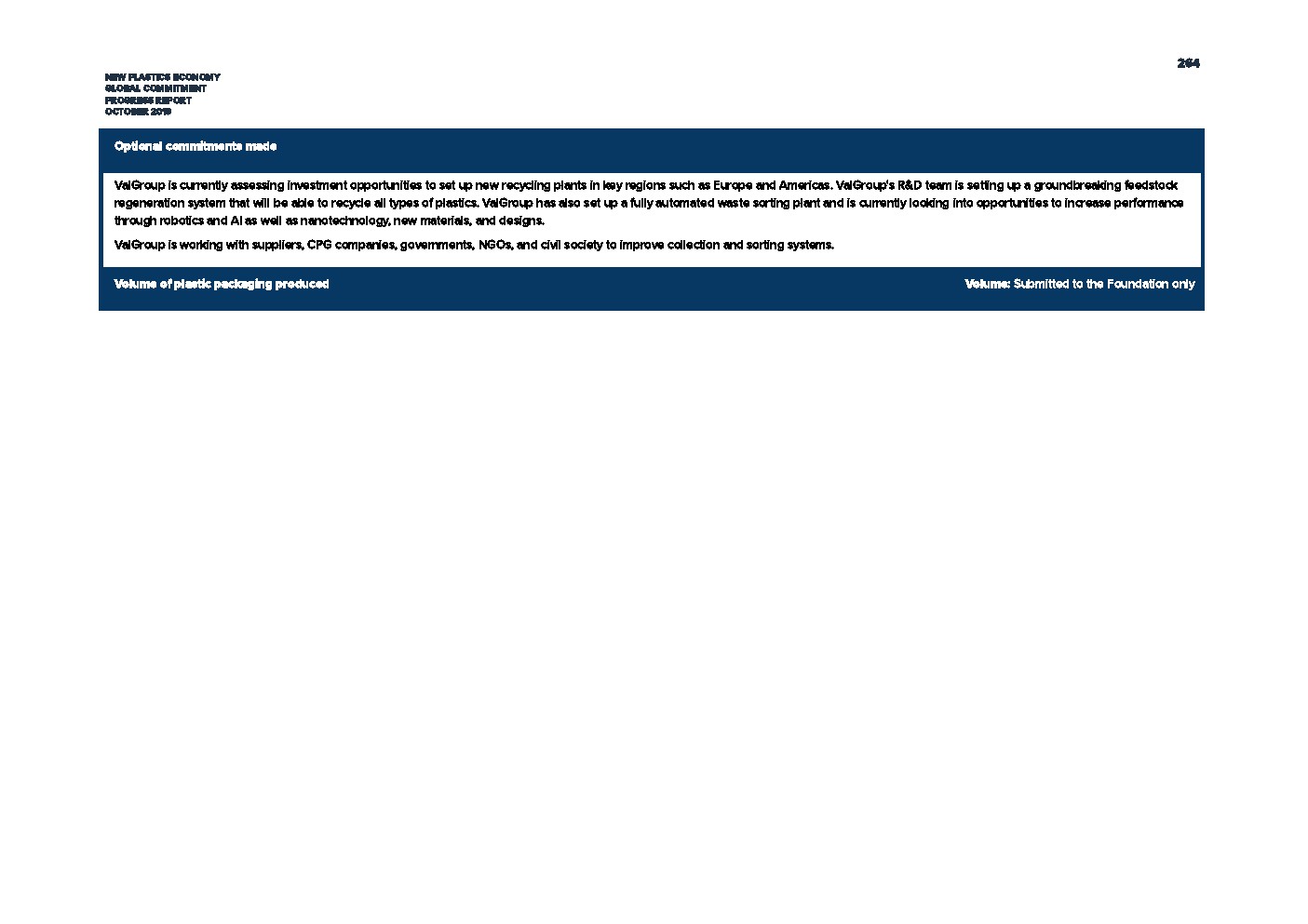 264

NEW PLASTICS ECONOMY
GLOBAL COMMITMENT
PROGRESS REPORT
OCTOBER 2019

Optional commitments made

ValGroup is currently assessing investment opportunities to set up new recycling plants in key regions such as Europe and Americas. ValGroup's R&D team is setting up a groundbreaking feedstock regeneration system that will be able to recycle all types of plastics. ValGroup has also set up a fully automated waste sorting plant and is currently looking into opportunities to increase performance through robotics and AI as well as nanotechnology, new materials, and designs.

ValGroup is working with suppliers, CPG companies, governments, NGOs, and civil society to improve collection and sorting systems.

Volume of plastic packaging produced

Volume: Submitted to the Foundation only